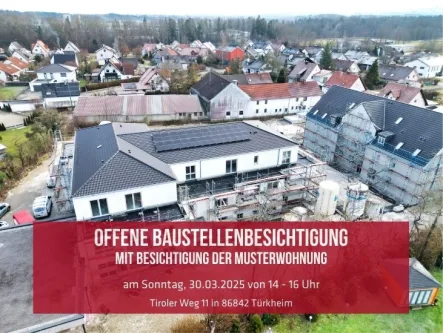 OFFENE BAUSTELLENBESICHTIGUNG
MIT BESICHTIGUNG DER MUSTERWOHNUNG

am Sonntag, 30.03.2025 von 14 - 16 Uhr

Tiroler Weg 11 in 86842 Türkheim